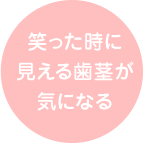 笑った時に
見える歯茎が
気になる